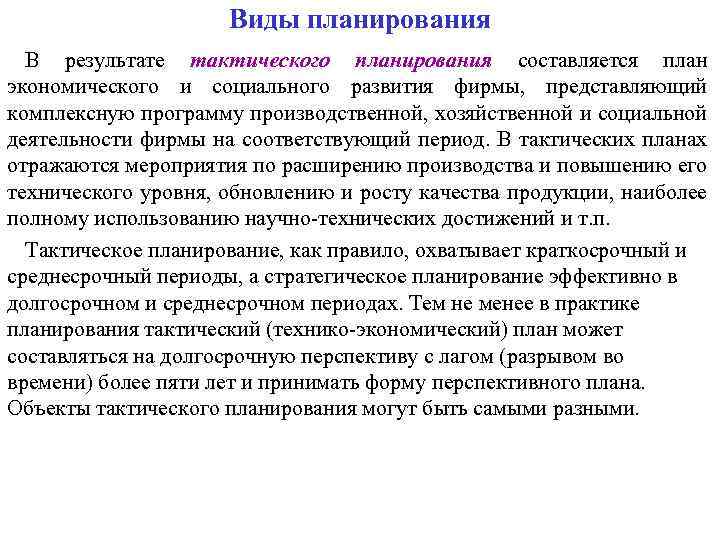 Виды планирования

В результате тактического планирования составляется план экономического и социального развития фирмы, представляющий комплексную программу производственной, хозяйственной и социальной деятельности фирмы на соответствующий период. В тактических планах отражаются мероприятия по расширению производства и повышению его технического уровня, обновлению и росту качества продукции, наиболее полному использованию научно-технических достижений и т.п.

Тактическое планирование, как правило, охватывает краткосрочный и среднесрочный периоды, а стратегическое планирование эффективно в долгосрочном и среднесрочном периодах. Тем не менее в практике планирования тактический (технико-экономический) план может составляться на долгосрочную перспективу с лагом (разрывом во времени) более пяти лет и принимать форму перспективного плана. Объекты тактического планирования могут быть самыми разными.